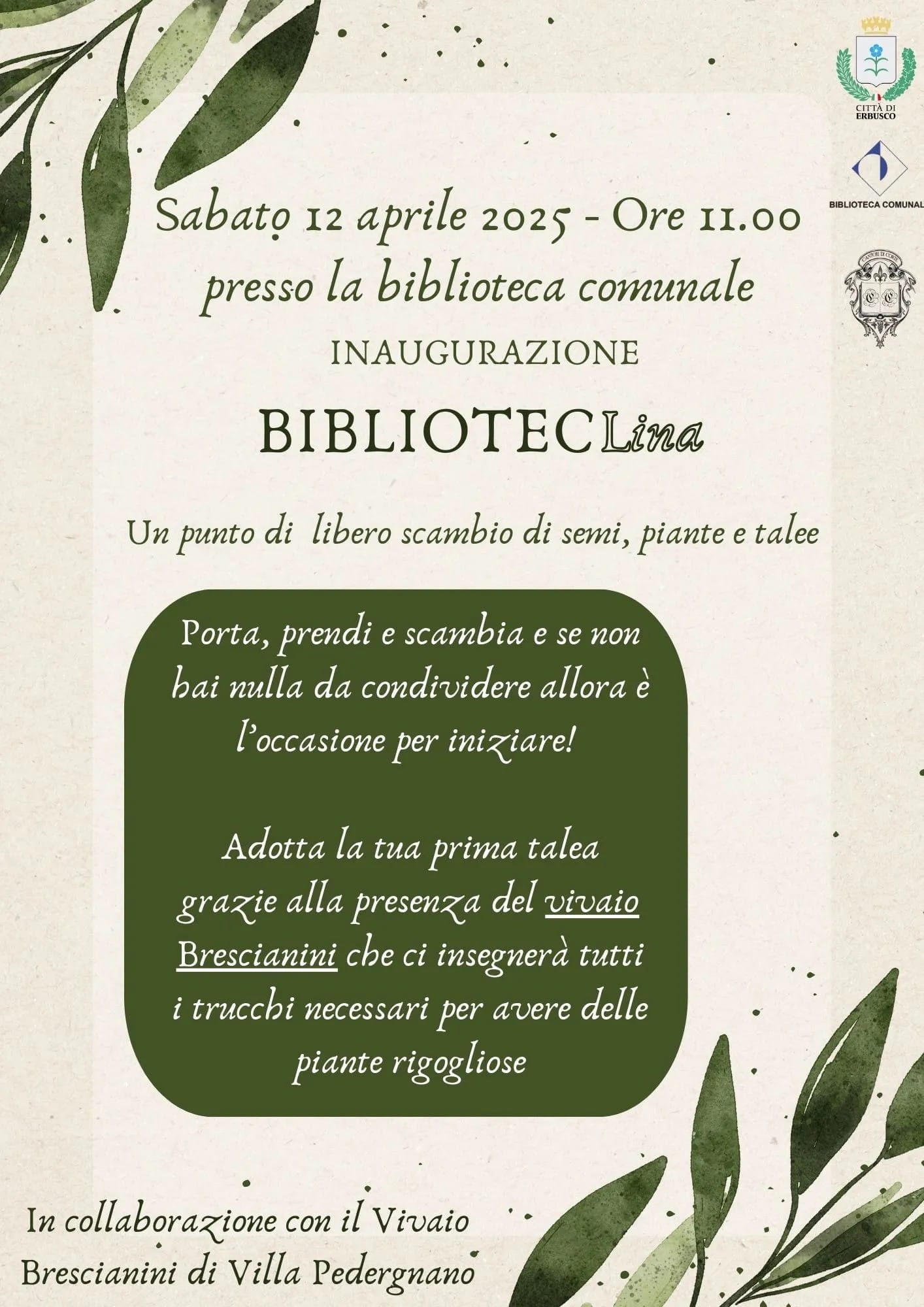 CITTÀ DI ERBUSCO

BIBLIOTECA COMUNAL

CANTORI DI CORTE

Sabato 12 aprile 2025 - Ore 11.00
presso la biblioteca comunale

INAUGURAZIONE

BIBLIOTECLina

Un punto di libero scambio di semi, piante e talee

Porta, prendi e scambia e se non hai nulla da condividere allora è l'occasione per iniziare!

Adotta la tua prima talea grazie alla presenza del vivaio Brescianini che ci insegnerà tutti i trucchi necessari per avere delle piante rigogliose

In collaborazione con il Vivaio Brescianini di Villa Pedergnano